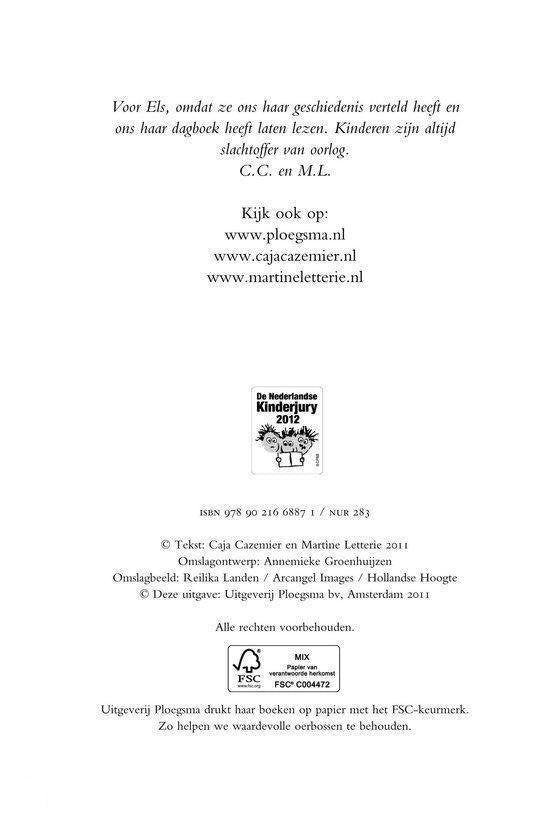 Voor Els, omdat ze ons haar geschiedenis verteld heeft en ons haar dagboek heeft laten lezen. Kinderen zijn altijd slachtoffer van oorlog.
C.C. en M.L.

Kijk ook op:
www.ploegsma.nl
www.cajacazemier.nl
www.martineletterie.nl

De Nederlandse Kinderjury 2012

ISBN 978 90 216 6887 1 / NUR 283

© Tekst: Caja Cazemier en Martine Letterie 2011
Omslagontwerp: Annemieke Groenhuijzen
Omslagbeeld: Reilika Landen / Arcangel Images / Hollandse Hoogte
© Deze uitgave: Uitgeverij Ploegsma bv, Amsterdam 2011

Alle rechten voorbehouden.

FSC www.fsc.org MIX Papier van verantwoorde herkomst FSC® C004472

Uitgeverij Ploegsma drukt haar boeken op papier met het FSC-keurmerk. Zo helpen we waardevolle oerbossen te behouden.